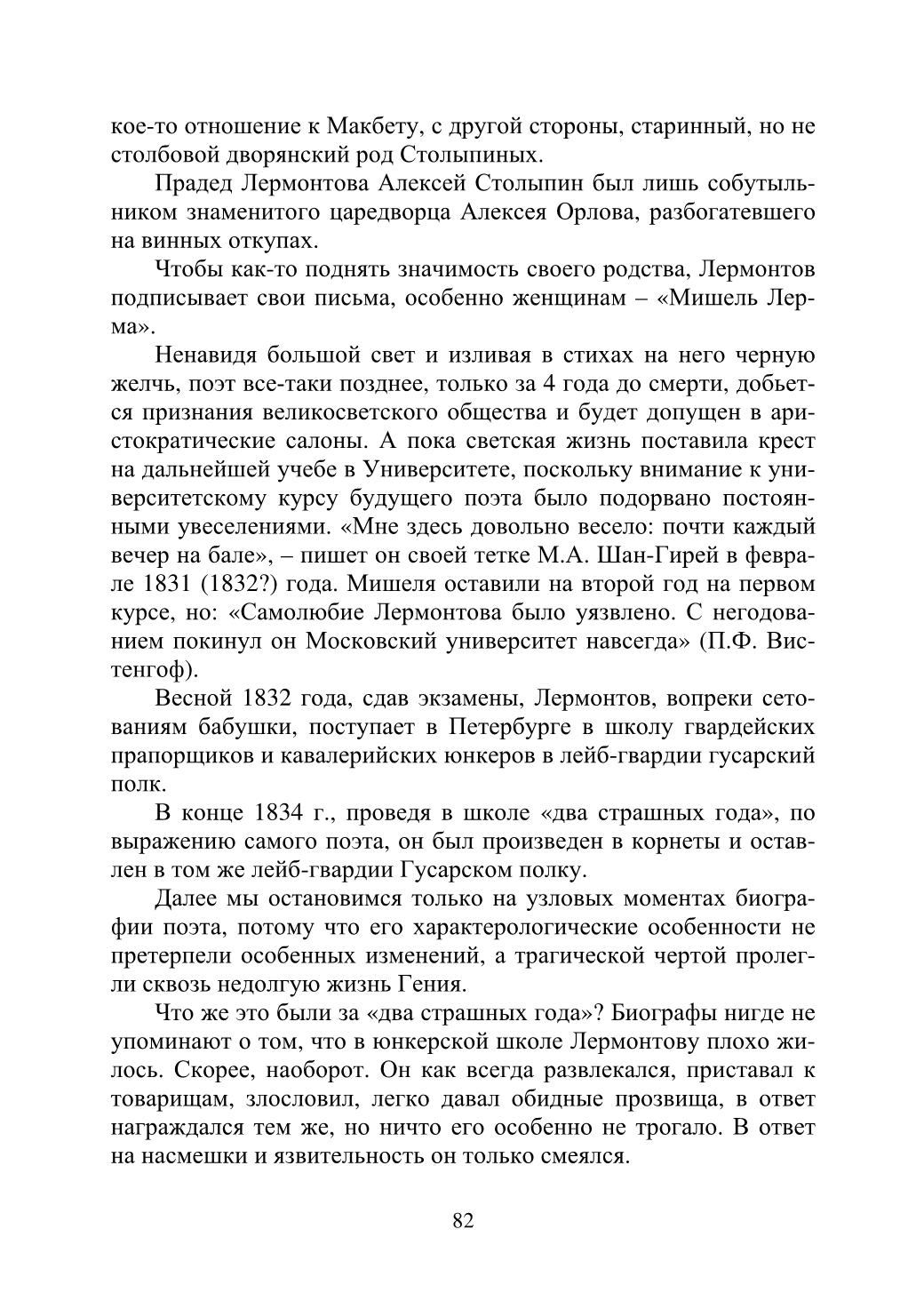 кое-то отношение к Макбету, с другой стороны, старинный, но не столбовой дворянский род Столыпиных.

Прадед Лермонтова Алексей Столыпин был лишь собутыльником знаменитого царедворца Алексея Орлова, разбогатевшего на винных откупах.

Чтобы как-то поднять значимость своего родства, Лермонтов подписывает свои письма, особенно женщинам – «Мишель Лерма».

Ненавидя большой свет и изливая в стихах на него черную желчь, поэт все-таки позднее, только за 4 года до смерти, добьется признания великосветского общества и будет допущен в аристократические салоны. А пока светская жизнь поставила крест на дальнейшей учебе в Университете, поскольку внимание к университетскому курсу будущего поэта было подорвано постоянными увеселениями. «Мне здесь довольно весело: почти каждый вечер на бале», – пишет он своей тетке М.А. Шан-Гирей в феврале 1831 (1832?) года. Мишеля оставили на второй год на первом курсе, но: «Самолюбие Лермонтова было уязвлено. С негодованием покинул он Московский университет навсегда» (П.Ф. Вистенгоф).

Весной 1832 года, сдав экзамены, Лермонтов, вопреки сетованиям бабушки, поступает в Петербурге в школу гвардейских прапорщиков и кавалерийских юнкеров в лейб-гвардии гусарский полк.

В конце 1834 г., проведя в школе «два страшных года», по выражению самого поэта, он был произведен в корнеты и оставлен в том же лейб-гвардии Гусарском полку.

Далее мы остановимся только на узловых моментах биографии поэта, потому что его характерологические особенности не претерпели особенных изменений, а трагической чертой пролегли сквозь недолгую жизнь Гения.

Что же это были за «два страшных года»? Биографы нигде не упоминают о том, что в юнкерской школе Лермонтову плохо жилось. Скорее, наоборот. Он как всегда развлекался, приставал к товарищам, злословил, легко давал обидные прозвища, в ответ награждался тем же, но ничто его особенно не трогало. В ответ на насмешки и язвительность он только смеялся.

82